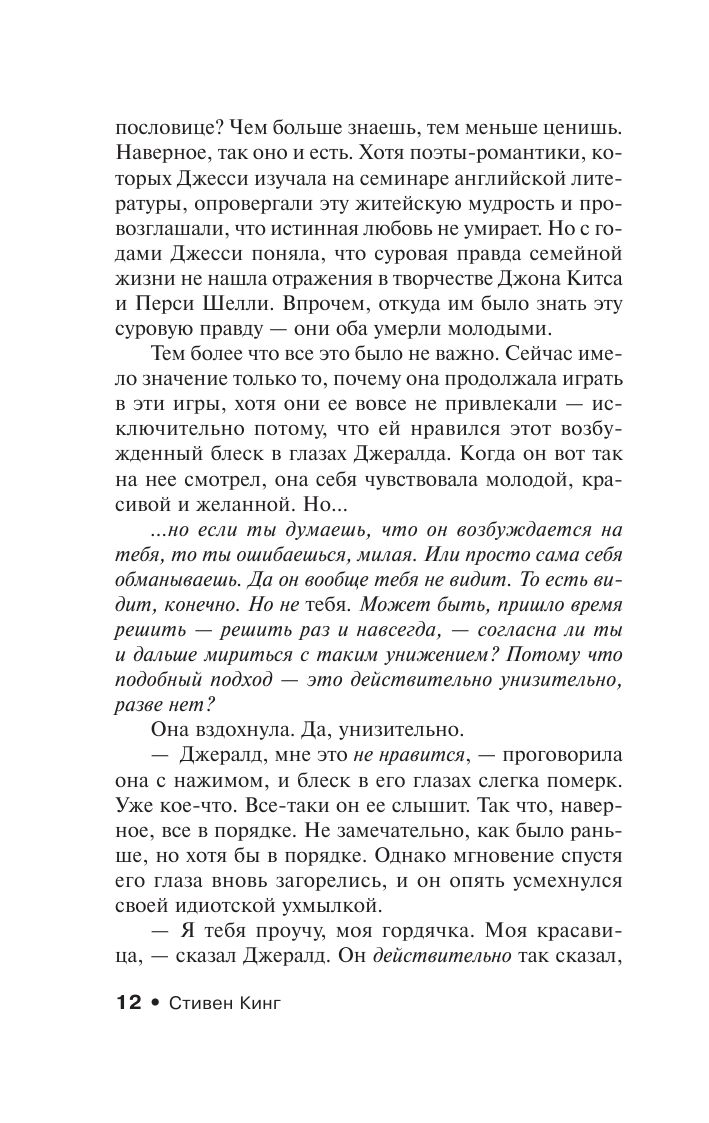 пословице? Чем больше знаешь, тем меньше ценишь. Наверное, так оно и есть. Хотя поэты-романтики, которых Джесси изучала на семинаре английской литературы, опровергали эту житейскую мудрость и провозглашали, что истинная любовь не умирает. Но с годами Джесси поняла, что суровая правда семейной жизни не нашла отражения в творчестве Джона Китса и Перси Шелли. Впрочем, откуда им было знать эту суровую правду — они оба умерли молодыми.

Тем более что все это было не важно. Сейчас имело значение только то, почему она продолжала играть в эти игры, хотя они ее вовсе не привлекали — исключительно потому, что ей нравился этот возбужденный блеск в глазах Джералда. Когда он вот так на нее смотрел, она себя чувствовала молодой, красивой и желанной. Но...

...но если ты думаешь, что он возбуждается на тебя, то ты ошибаешься, милая. Или просто сама себя обманываешь. Да он вообще тебя не видит. То есть видит, конечно. Но не тебя. Может быть, пришло время решить — решить раз и навсегда, — согласна ли ты и дальше мириться с таким унижением? Потому что подобный подход — это действительно унизительно, разве нет?

Она вздохнула. Да, унизительно.

— Джералд, мне это не нравится, — проговорила она с нажимом, и блеск в его глазах слегка померк. Уже кое-что. Все-таки он ее слышит. Так что, наверное, все в порядке. Не замечательно, как было раньше, но хотя бы в порядке. Однако мгновение спустя его глаза вновь загорелись, и он опять усмехнулся своей идиотской ухмылкой.

— Я тебя проучу, моя гордячка. Моя красавица, — сказал Джералд. Он действительно так сказал,

12 • Стивен Кинг